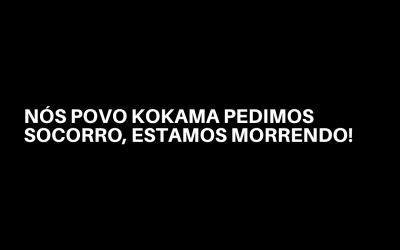 NÓS POVO KOKAMA PEDIMOS SOCORRO, ESTAMOS MORRENDO!